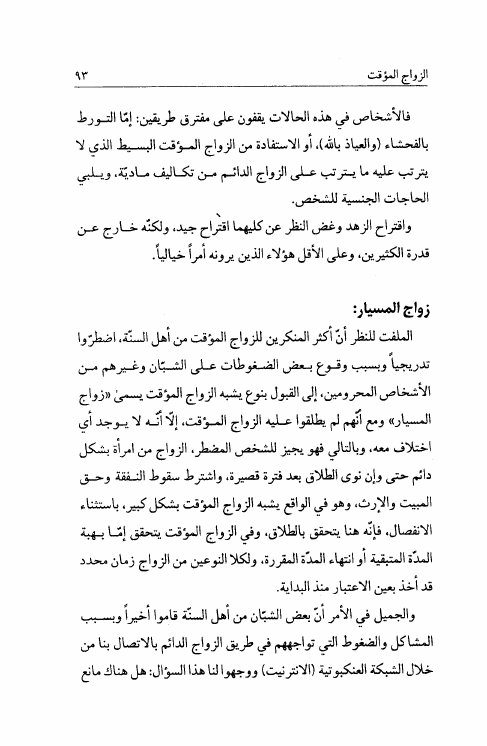 الزواج المؤقت ٩٣

فالأشخاص في هذه الحالات يقفون على مفترق طريقين: إمّا التورط بالفحشاء (والعياذ بالله)، أو الاستفادة من الزواج المؤقت البسيط الذي لا يترتب عليه ما يترتب على الزواج الدائم من تكاليف ماديّة، ويلبي الحاجات الجنسية للشخص.

واقتراح الزهد وغض النظر عن كليهما اقتراح جيد، ولكنّه خارج عن قدرة الكثيرين، وعلى الأقل هؤلاء الذين يرونه أمراً خيالياً.

زواج المسيار:

الملفت للنظر أنّ أكثر المنكرين للزواج المؤقت من أهل السنّة، اضطرّوا تدريجياً وبسبب وقوع بعض الضغوطات على الشبّان وغيرهم من الأشخاص المحرومين، إلى القبول بنوع يشبه الزواج المؤقت يسمىٰ «زواج المسيار» ومع أنّهم لم يطلقوا عليه الزواج المؤقت، إلّا أنّه لا يوجد أي اختلاف معه، وبالتالي فهو يجيز للشخص المضطر، الزواج من امرأة بشكل دائم حتى وإن نوى الطلاق بعد فترة قصيرة، واشترط سقوط النفقة وحق المبيت والإرث، وهو في الواقع يشبه الزواج المؤقت بشكل كبير، باستثناء الانفصال، فإنّه هنا يتحقق بالطلاق، وفي الزواج المؤقت يتحقق إمّا بهبة المدّة المتبقية أو انتهاء المدّة المقررة، ولكلا النوعين من الزواج زمان محدد قد أخذ بعين الاعتبار منذ البداية.

والجميل في الأمر أنّ بعض الشبّان من أهل السنّة قاموا أخيراً وبسبب المشاكل والضغوط التي تواجههم في طريق الزواج الدائم بالاتصال بنا من خلال الشبكة العنكبوتية (الانترنيت) ووجهوا لنا هذا السؤال: هل هناك مانع